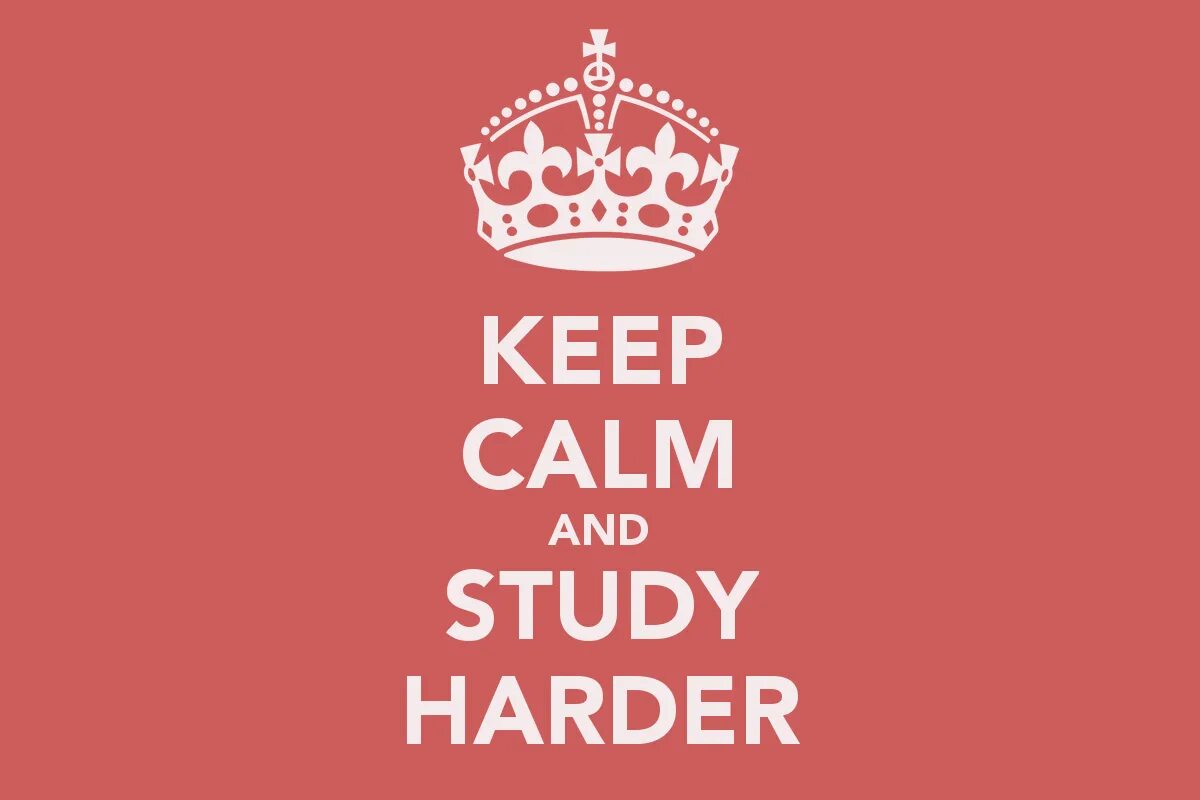 KEEP
CALM
AND
STUDY
HARDER